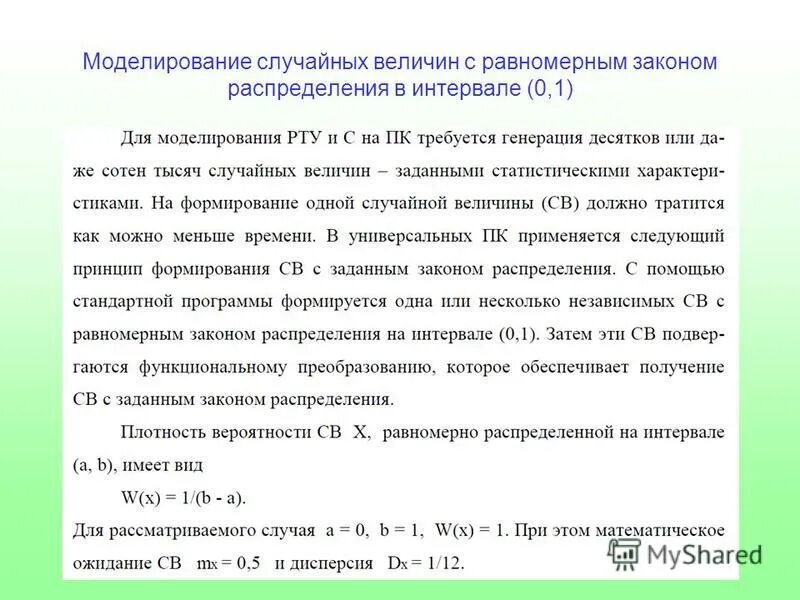 Моделирование случайных величин с равномерным законом распределения в интервале (0,1)

Для моделирования РТУ и С на ПК требуется генерация десятков или даже сотен тысяч случайных величин – заданными статистическими характеристиками. На формирование одной случайной величины (СВ) должно тратится как можно меньше времени. В универсальных ПК применяется следующий принцип формирования СВ с заданным законом распределения. С помощью стандартной программы формируется одна или несколько независимых СВ с равномерным законом распределения на интервале (0,1). Затем эти СВ подвергаются функциональному преобразованию, которое обеспечивает получение СВ с заданным законом распределения.

Плотность вероятности СВ X, равномерно распределенной на интервале (a, b), имеет вид

$W(x) = 1/(b - a)$.

Для рассматриваемого случая $a = 0$, $b = 1$, $W(x) = 1$. При этом математическое ожидание СВ $m_x = 0,5$ и дисперсия $D_x = 1/12$.

MyShared